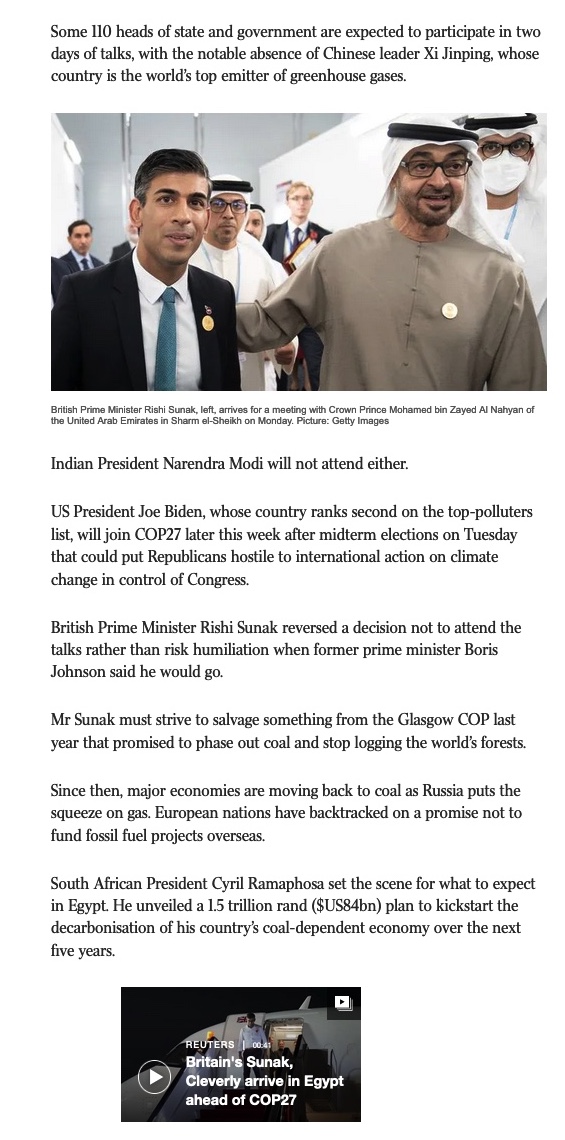 Some 110 heads of state and government are expected to participate in two days of talks, with the notable absence of Chinese leader Xi Jinping, whose country is the world's top emitter of greenhouse gases.

British Prime Minister Rishi Sunak, left, arrives for a meeting with Crown Prince Mohamed bin Zayed Al Nahyan of the United Arab Emirates in Sharm el-Sheikh on Monday. Picture: Getty Images

Indian President Narendra Modi will not attend either.

US President Joe Biden, whose country ranks second on the top-polluters list, will join COP27 later this week after midterm elections on Tuesday that could put Republicans hostile to international action on climate change in control of Congress.

British Prime Minister Rishi Sunak reversed a decision not to attend the talks rather than risk humiliation when former prime minister Boris Johnson said he would go.

Mr Sunak must strive to salvage something from the Glasgow COP last year that promised to phase out coal and stop logging the world's forests.

Since then, major economies are moving back to coal as Russia puts the squeeze on gas. European nations have backtracked on a promise not to fund fossil fuel projects overseas.

South African President Cyril Ramaphosa set the scene for what to expect in Egypt. He unveiled a 1.5 trillion rand ($US84bn) plan to kickstart the decarbonisation of his country's coal-dependent economy over the next five years.

REUTERS | 00:41
Britain's Sunak, Cleverly arrive in Egypt ahead of COP27